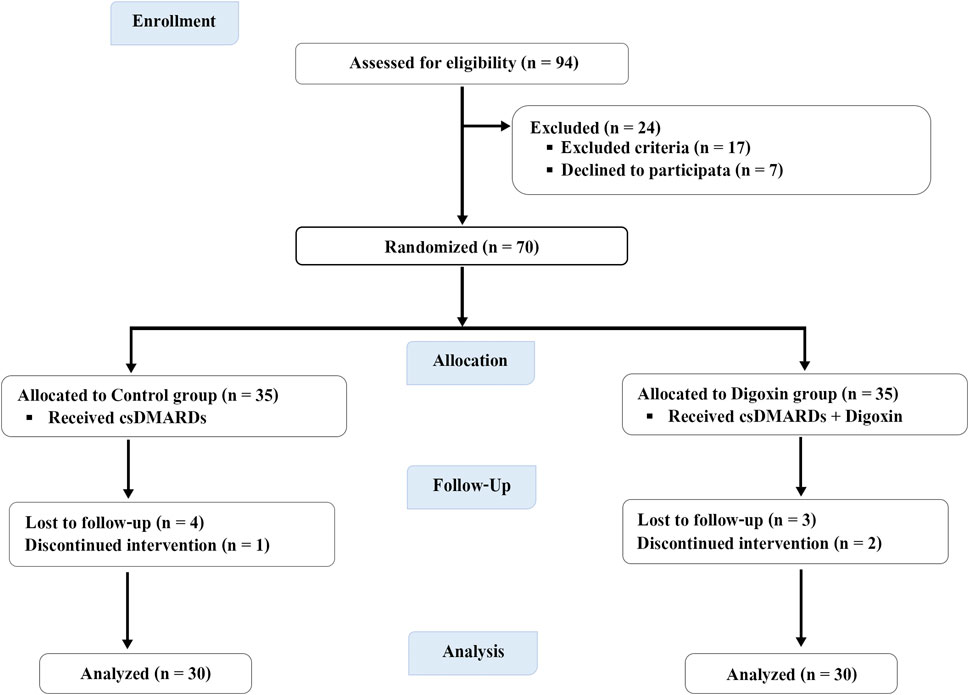 Enrollment

Assessed for eligibility (n = 94)

Excluded (n = 24)
▪ Excluded criteria (n = 17)
▪ Declined to participata (n = 7)

Randomized (n = 70)

Allocation

Allocated to Control group (n = 35)
▪ Received csDMARDs

Allocated to Digoxin group (n = 35)
▪ Received csDMARDs + Digoxin

Follow-Up

Lost to follow-up (n = 4)
Discontinued intervention (n = 1)

Lost to follow-up (n = 3)
Discontinued intervention (n = 2)

Analysis

Analyzed (n = 30)

Analyzed (n = 30)